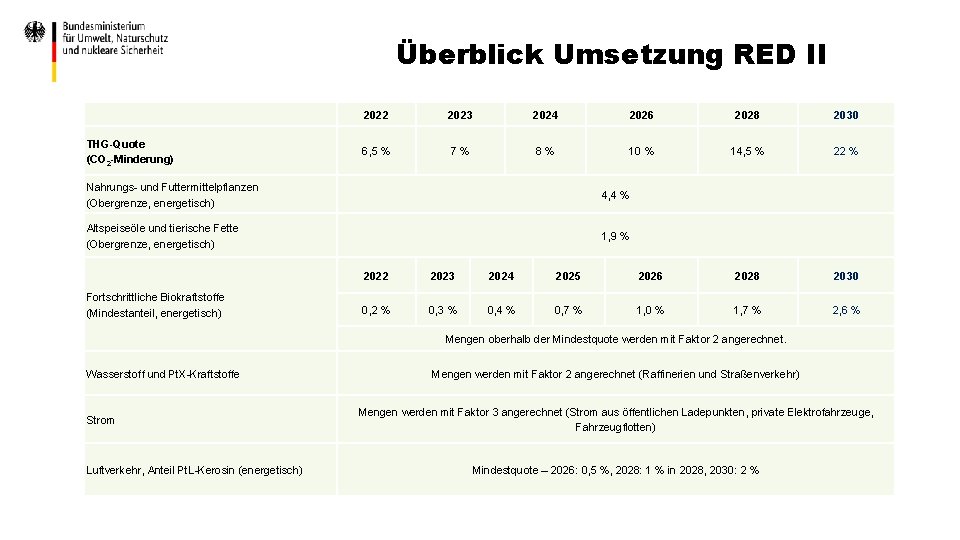 Bundesministerium für Umwelt, Naturschutz und nukleare Sicherheit

Überblick Umsetzung RED II

| | 2022 | 2023 | 2024 | 2026 | 2028 | 2030 |
|---|---|---|---|---|---|---|
| THG-Quote ($CO_2$-Minderung) | 6,5 % | 7 % | 8 % | 10 % | 14,5 % | 22 % |
| Nahrungs- und Futtermittelpflanzen (Obergrenze, energetisch) | 4,4 % | | | | | |
| Altspeiseöle und tierische Fette (Obergrenze, energetisch) | 1,9 % | | | | | |

| | 2022 | 2023 | 2024 | 2025 | 2026 | 2028 | 2030 |
|---|---|---|---|---|---|---|---|
| Fortschrittliche Biokraftstoffe (Mindestanteil, energetisch) | 0,2 % | 0,3 % | 0,4 % | 0,7 % | 1,0 % | 1,7 % | 2,6 % |
| | Mengen oberhalb der Mindestquote werden mit Faktor 2 angerechnet. | | | | | | |
| Wasserstoff und PtX-Kraftstoffe | Mengen werden mit Faktor 2 angerechnet (Raffinerien und Straßenverkehr) | | | | | | |
| Strom | Mengen werden mit Faktor 3 angerechnet (Strom aus öffentlichen Ladepunkten, private Elektrofahrzeuge, Fahrzeugflotten) | | | | | | |
| Luftverkehr, Anteil PtL-Kerosin (energetisch) | Mindestquote – 2026: 0,5 %, 2028: 1 % in 2028, 2030: 2 % | | | | | | |